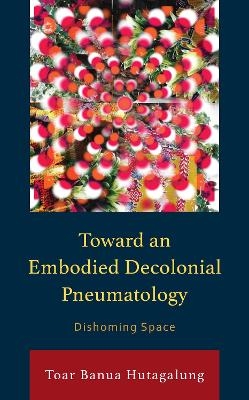 Toward an Embodied Decolonial Pneumatology

Dishoming Space

Toar Banua Hutagalung